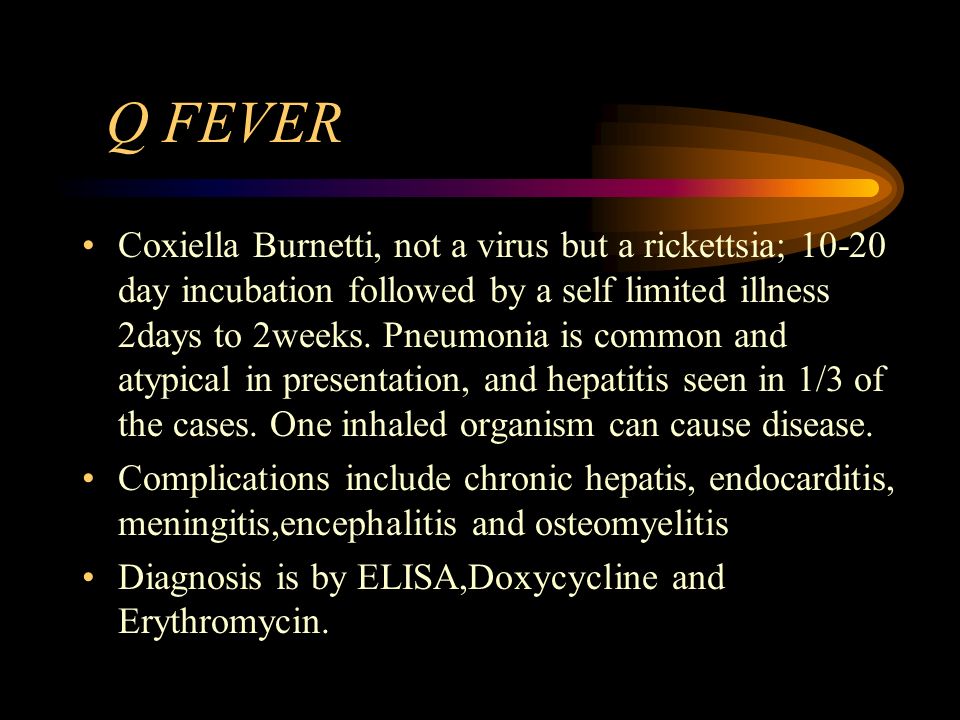 Q FEVER

• Coxiella Burnetti, not a virus but a rickettsia; 10-20 day incubation followed by a self limited illness 2days to 2weeks. Pneumonia is common and atypical in presentation, and hepatitis seen in 1/3 of the cases. One inhaled organism can cause disease.

• Complications include chronic hepatis, endocarditis, meningitis,encephalitis and osteomyelitis

• Diagnosis is by ELISA,Doxycycline and Erythromycin.